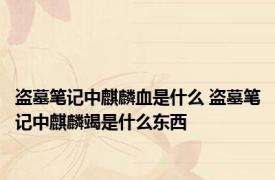 盗墓笔记中麒麟血是什么 盗墓笔记中麒麟竭是什么东西